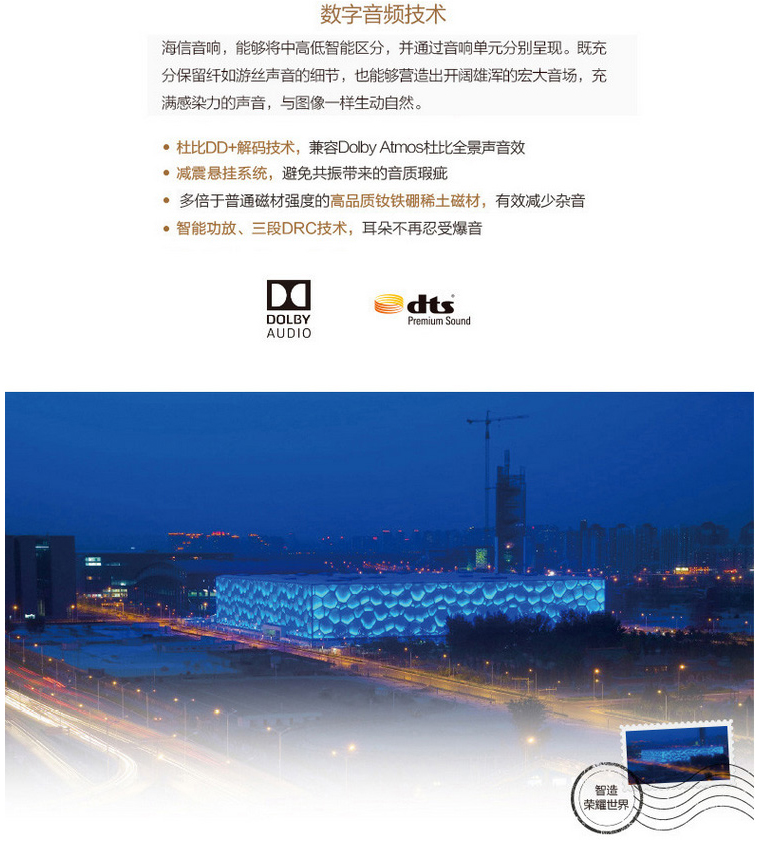 数字音频技术

海信音响，能够将中高低智能区分，并通过音响单元分别呈现。既充分保留纤如游丝声音的细节，也能够营造出开阔雄浑的宏大音场，充满感染力的声音，与图像一样生动自然。

• 杜比DD+解码技术，兼容Dolby Atmos杜比全景声音效
• 减震悬挂系统，避免共振带来的音质瑕疵
• 多倍于普通磁材强度的高品质钕铁硼稀土磁材，有效减少杂音
• 智能功放、三段DRC技术，耳朵不再忍受爆音

DOLBY AUDIO

dts Premium Sound

智造 荣耀世界